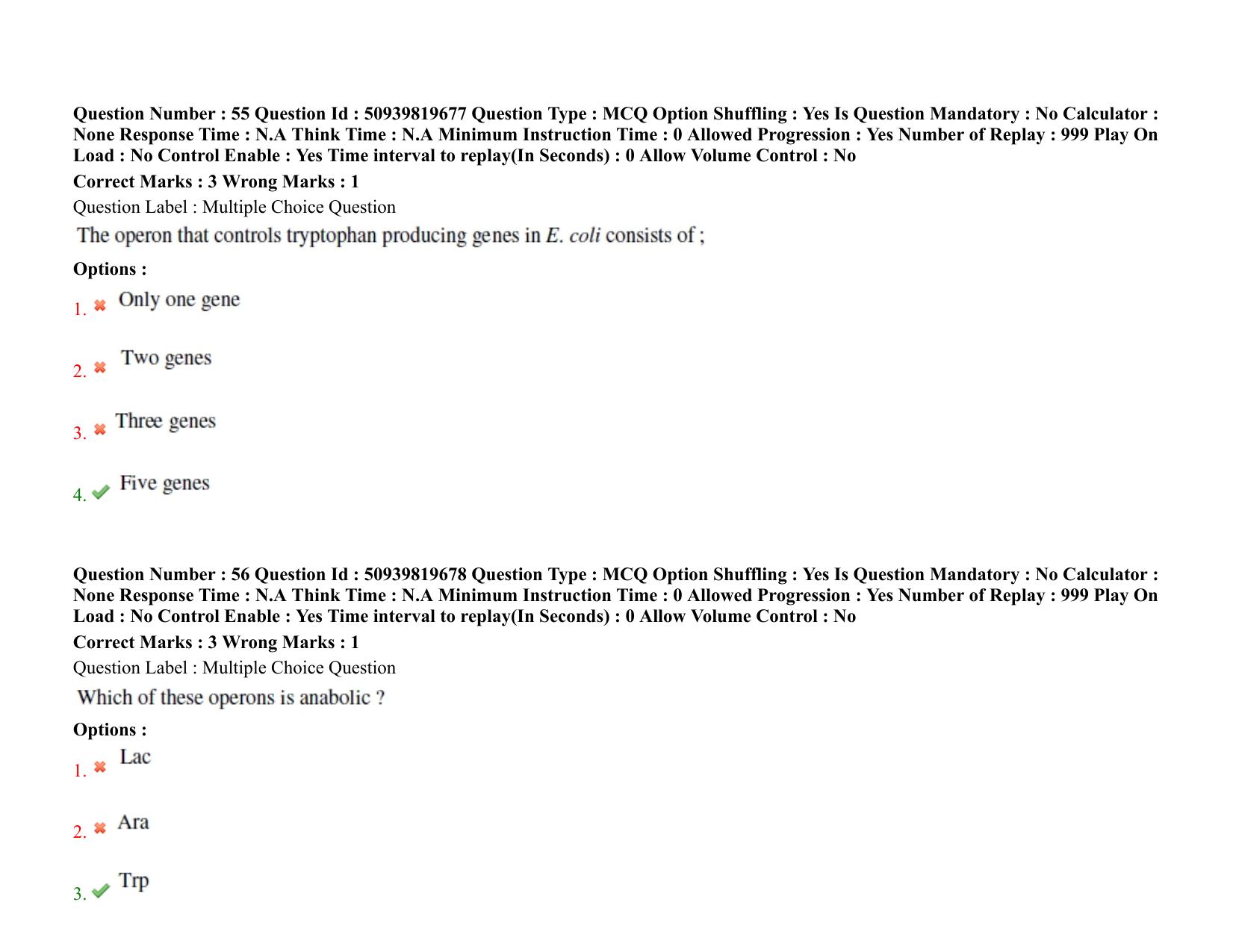 Question Number : 55 Question Id : 50939819677 Question Type : MCQ Option Shuffling : Yes Is Question Mandatory : No Calculator : None Response Time : N.A Think Time : N.A Minimum Instruction Time : 0 Allowed Progression : Yes Number of Replay : 999 Play On Load : No Control Enable : Yes Time interval to replay(In Seconds) : 0 Allow Volume Control : No

Correct Marks : 3 Wrong Marks : 1

Question Label : Multiple Choice Question

The operon that controls tryptophan producing genes in E. coli consists of ;

Options :

1. ✖ Only one gene

2. ✖ Two genes

3. ✖ Three genes

4. ✔ Five genes

Question Number : 56 Question Id : 50939819678 Question Type : MCQ Option Shuffling : Yes Is Question Mandatory : No Calculator : None Response Time : N.A Think Time : N.A Minimum Instruction Time : 0 Allowed Progression : Yes Number of Replay : 999 Play On Load : No Control Enable : Yes Time interval to replay(In Seconds) : 0 Allow Volume Control : No

Correct Marks : 3 Wrong Marks : 1

Question Label : Multiple Choice Question

Which of these operons is anabolic ?

Options :

1. ✖ Lac

2. ✖ Ara

3. ✔ Trp